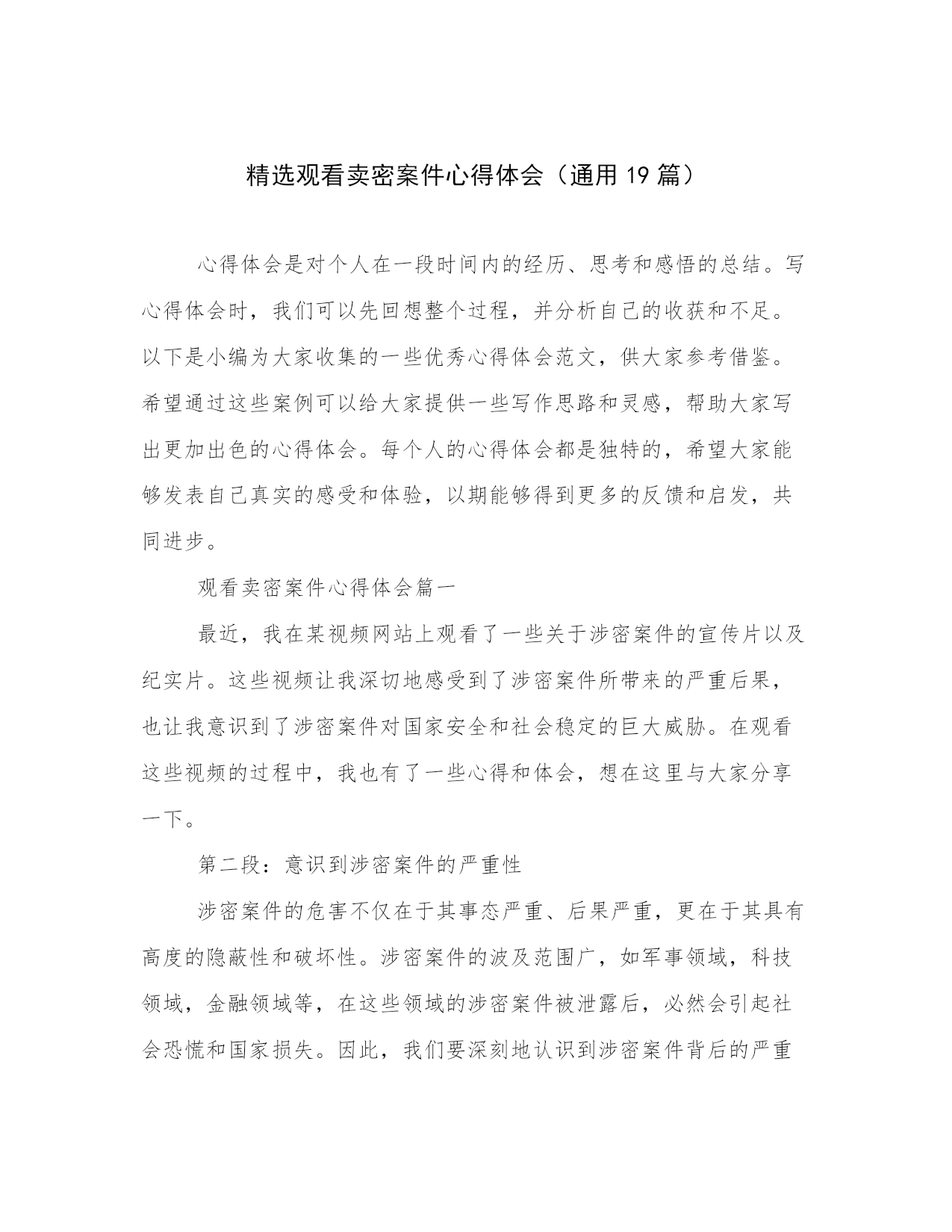 精选观看卖密案件心得体会（通用19篇）

心得体会是对个人在一段时间内的经历、思考和感悟的总结。写心得体会时，我们可以先回想整个过程，并分析自己的收获和不足。以下是小编为大家收集的一些优秀心得体会范文，供大家参考借鉴。希望通过这些案例可以给大家提供一些写作思路和灵感，帮助大家写出更加出色的心得体会。每个人的心得体会都是独特的，希望大家能够发表自己真实的感受和体验，以期能够得到更多的反馈和启发，共同进步。

观看卖密案件心得体会篇一

最近，我在某视频网站上观看了一些关于涉密案件的宣传片以及纪实片。这些视频让我深切地感受到了涉密案件所带来的严重后果，也让我意识到了涉密案件对国家安全和社会稳定的巨大威胁。在观看这些视频的过程中，我也有了一些心得和体会，想在这里与大家分享一下。

第二段：意识到涉密案件的严重性

涉密案件的危害不仅在于其事态严重、后果严重，更在于其具有高度的隐蔽性和破坏性。涉密案件的波及范围广，如军事领域，科技领域，金融领域等，在这些领域的涉密案件被泄露后，必然会引起社会恐慌和国家损失。因此，我们要深刻地认识到涉密案件背后的严重